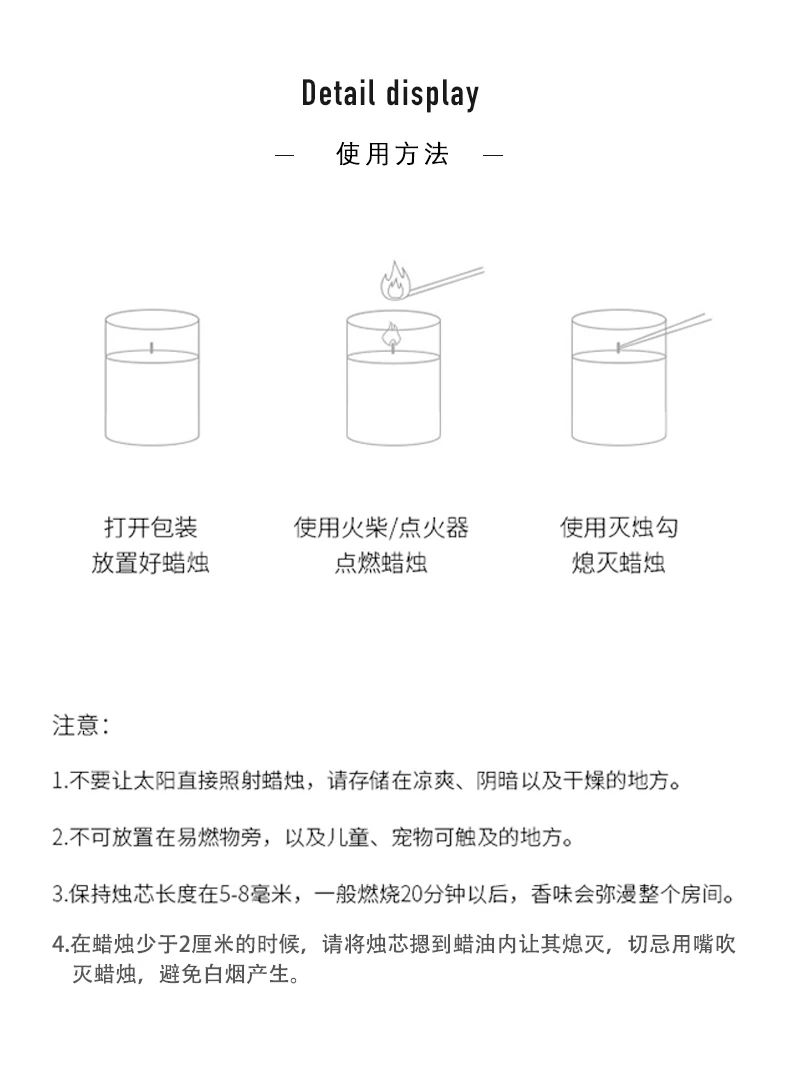 Detail display

— 使用方法 —

打开包装
放置好蜡烛

使用火柴/点火器
点燃蜡烛

使用灭烛勾
熄灭蜡烛

注意：

1.不要让太阳直接照射蜡烛，请存储在凉爽、阴暗以及干燥的地方。

2.不可放置在易燃物旁，以及儿童、宠物可触及的地方。

3.保持烛芯长度在5-8毫米，一般燃烧20分钟以后，香味会弥漫整个房间。

4.在蜡烛少于2厘米的时候，请将烛芯摁到蜡油内让其熄灭，切忌用嘴吹灭蜡烛，避免白烟产生。